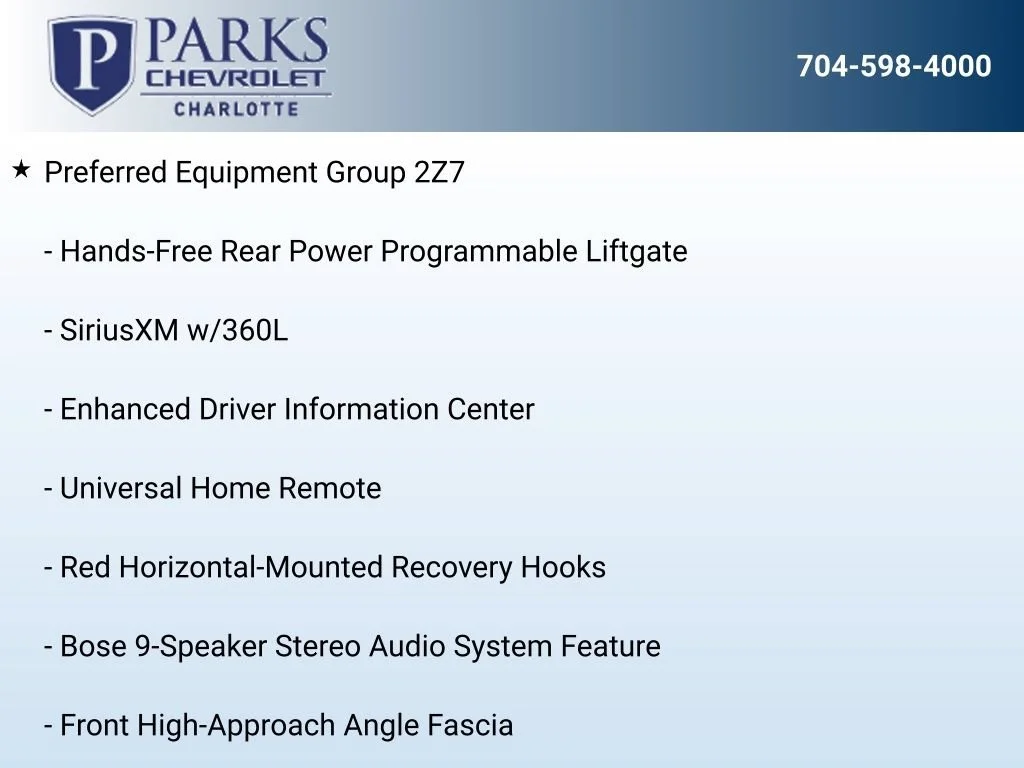 P PARKS CHEVROLET CHARLOTTE

704-598-4000

★ Preferred Equipment Group 2Z7

- Hands-Free Rear Power Programmable Liftgate

- SiriusXM w/360L

- Enhanced Driver Information Center

- Universal Home Remote

- Red Horizontal-Mounted Recovery Hooks

- Bose 9-Speaker Stereo Audio System Feature

- Front High-Approach Angle Fascia